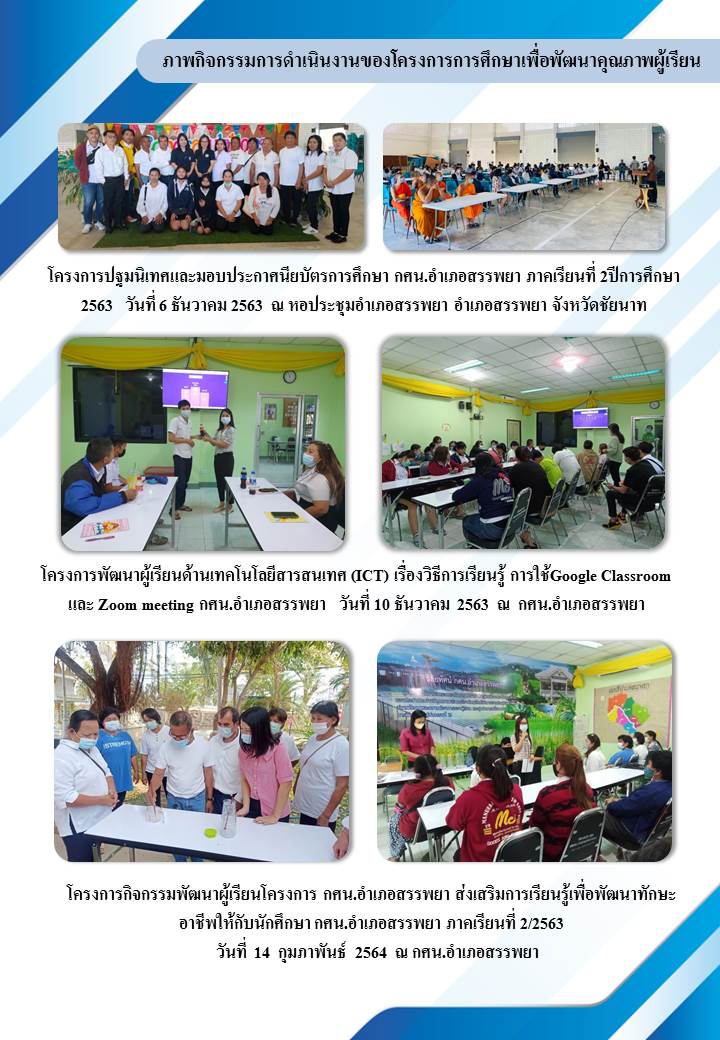 ภาพกิจกรรมการดำเนินงานของโครงการการศึกษาเพื่อพัฒนาคุณภาพผู้เรียน

โครงการปฐมนิเทศและมอบประกาศนียบัตรการศึกษา กศน.อำเภอสรรพยา ภาคเรียนที่ 2ปีการศึกษา 2563 วันที่ 6 ธันวาคม 2563 ณ หอประชุมอำเภอสรรพยา อำเภอสรรพยา จังหวัดชัยนาท

โครงการพัฒนาผู้เรียนด้านเทคโนโลยีสารสนเทศ (ICT) เรื่องวิธีการเรียนรู้ การใช้Google Classroom และ Zoom meeting กศน.อำเภอสรรพยา วันที่ 10 ธันวาคม 2563 ณ กศน.อำเภอสรรพยา

โครงการกิจกรรมพัฒนาผู้เรียนโครงการ กศน.อำเภอสรรพยา ส่งเสริมการเรียนรู้เพื่อพัฒนาทักษะอาชีพให้กับนักศึกษา กศน.อำเภอสรรพยา ภาคเรียนที่ 2/2563
วันที่ 14 กุมภาพันธ์ 2564 ณ กศน.อำเภอสรรพยา